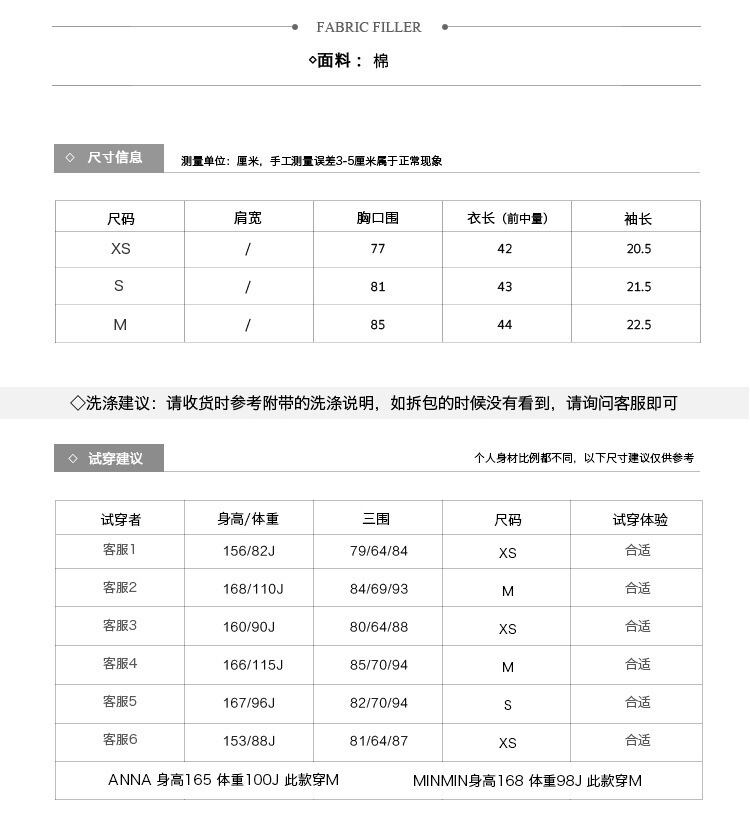 FABRIC FILLER

◇面料： 棉

◇ 尺寸信息

测量单位：厘米，手工测量误差3-5厘米属于正常现象

| 尺码 | 肩宽 | 胸口围 | 衣长（前中量） | 袖长 |
|---|---|---|---|---|
| XS | / | 77 | 42 | 20.5 |
| S | / | 81 | 43 | 21.5 |
| M | / | 85 | 44 | 22.5 |

◇洗涤建议：请收货时参考附带的洗涤说明，如拆包的时候没有看到，请询问客服即可

◇ 试穿建议

个人身材比例都不同，以下尺寸建议仅供参考

| 试穿者 | 身高/体重 | 三围 | 尺码 | 试穿体验 |
|---|---|---|---|---|
| 客服1 | 156/82J | 79/64/84 | XS | 合适 |
| 客服2 | 168/110J | 84/69/93 | M | 合适 |
| 客服3 | 160/90J | 80/64/88 | XS | 合适 |
| 客服4 | 166/115J | 85/70/94 | M | 合适 |
| 客服5 | 167/96J | 82/70/94 | S | 合适 |
| 客服6 | 153/88J | 81/64/87 | XS | 合适 |

ANNA 身高165 体重100J 此款穿M MINMIN身高168 体重98J 此款穿M